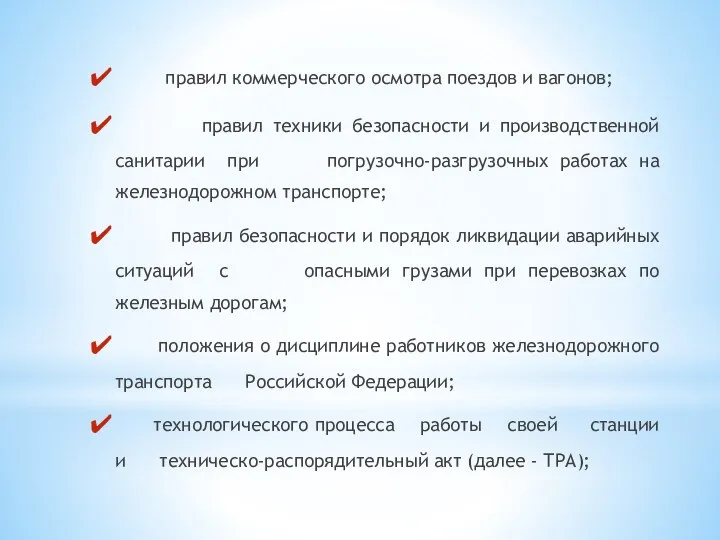 ✔ правил коммерческого осмотра поездов и вагонов;

✔ правил техники безопасности и производственной санитарии при погрузочно-разгрузочных работах на железнодорожном транспорте;

✔ правил безопасности и порядок ликвидации аварийных ситуаций с опасными грузами при перевозках по железным дорогам;

✔ положения о дисциплине работников железнодорожного транспорта Российской Федерации;

✔ технологического процесса работы своей станции и техническо-распорядительный акт (далее - ТРА);